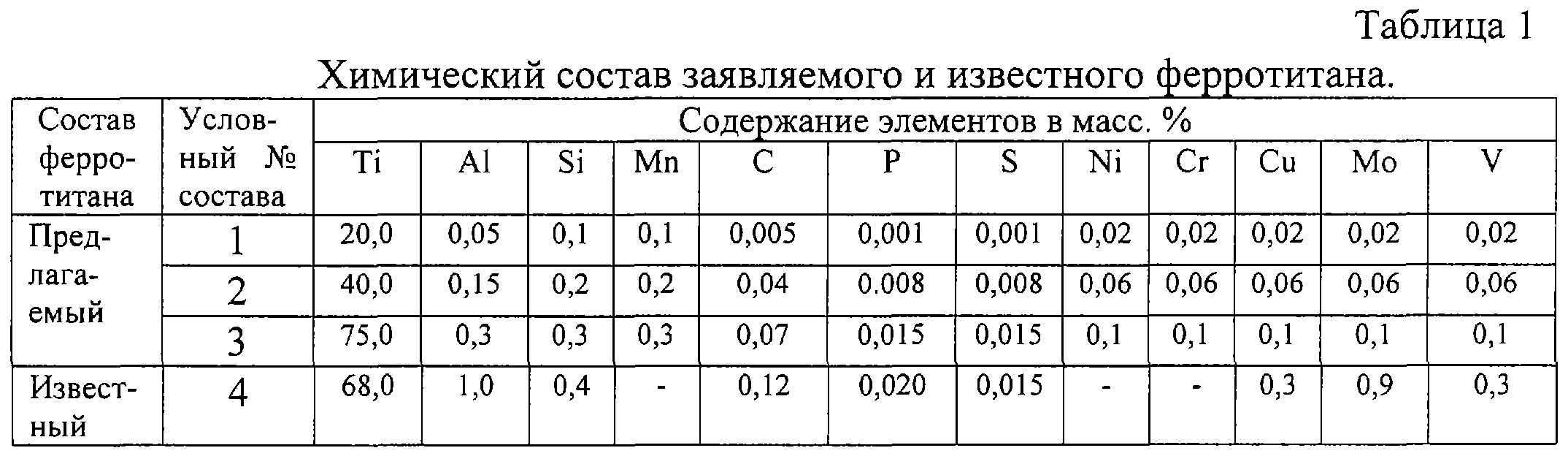 Таблица 1

Химический состав заявляемого и известного ферротитана.

| Состав ферротитана | Условный № состава | Содержание элементов в масс. % | | | | | | | | | | | |
|---|---|---|---|---|---|---|---|---|---|---|---|---|---|
| | | Ti | Al | Si | Mn | C | P | S | Ni | Cr | Cu | Mo | V |
| Предлагаемый | 1 | 20,0 | 0,05 | 0,1 | 0,1 | 0,005 | 0,001 | 0,001 | 0,02 | 0,02 | 0,02 | 0,02 | 0,02 |
| | 2 | 40,0 | 0,15 | 0,2 | 0,2 | 0,04 | 0.008 | 0,008 | 0,06 | 0,06 | 0,06 | 0,06 | 0,06 |
| | 3 | 75,0 | 0,3 | 0,3 | 0,3 | 0,07 | 0,015 | 0,015 | 0,1 | 0,1 | 0,1 | 0,1 | 0,1 |
| Известный | 4 | 68,0 | 1,0 | 0,4 | - | 0,12 | 0,020 | 0,015 | - | - | 0,3 | 0,9 | 0,3 |